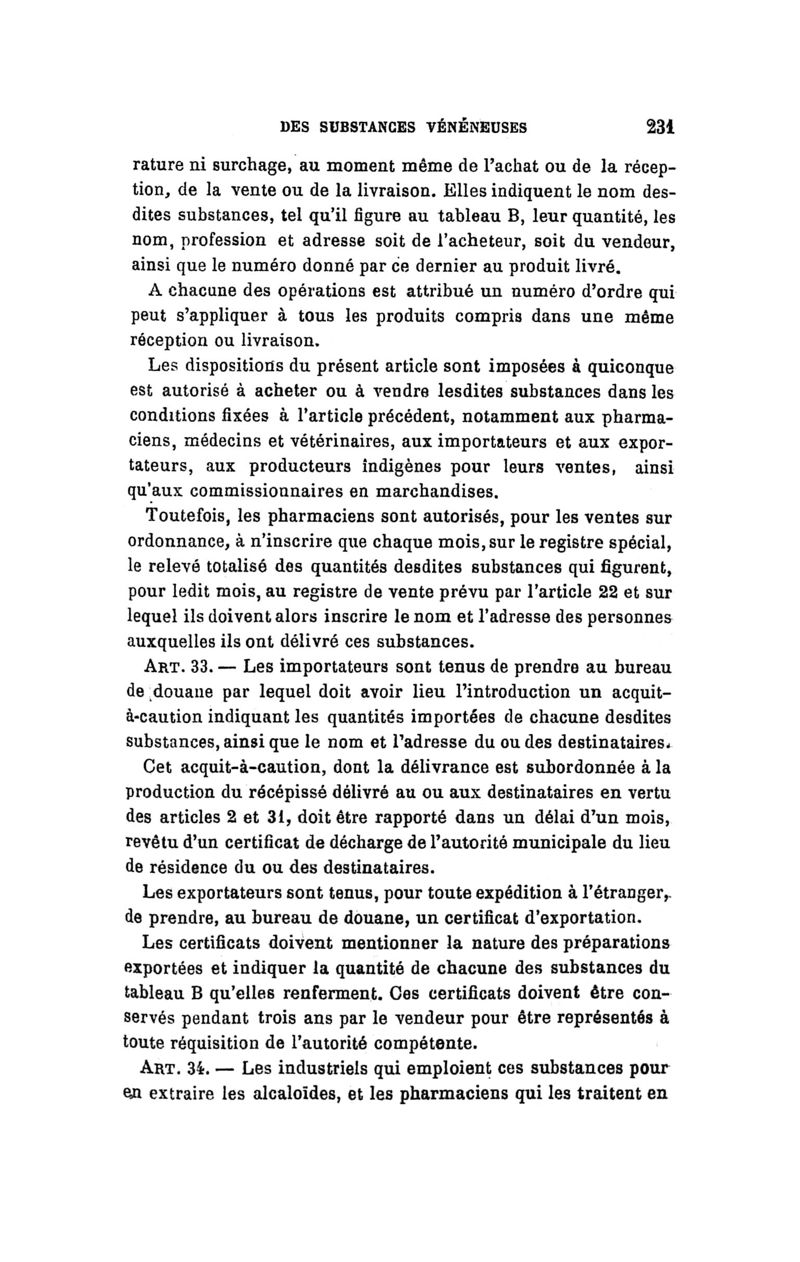 DES SUBSTANCES VÉNÉNEUSES 231

rature ni surchage, au moment même de l'achat ou de la réception, de la vente ou de la livraison. Elles indiquent le nom desdites substances, tel qu'il figure au tableau B, leur quantité, les nom, profession et adresse soit de l'acheteur, soit du vendeur, ainsi que le numéro donné par ce dernier au produit livré.

A chacune des opérations est attribué un numéro d'ordre qui peut s'appliquer à tous les produits compris dans une même réception ou livraison.

Les dispositions du présent article sont imposées à quiconque est autorisé à acheter ou à vendre lesdites substances dans les conditions fixées à l'article précédent, notamment aux pharmaciens, médecins et vétérinaires, aux importateurs et aux exportateurs, aux producteurs indigènes pour leurs ventes, ainsi qu'aux commissionnaires en marchandises.

Toutefois, les pharmaciens sont autorisés, pour les ventes sur ordonnance, à n'inscrire que chaque mois, sur le registre spécial, le relevé totalisé des quantités desdites substances qui figurent, pour ledit mois, au registre de vente prévu par l'article 22 et sur lequel ils doivent alors inscrire le nom et l'adresse des personnes auxquelles ils ont délivré ces substances.

ART. 33. — Les importateurs sont tenus de prendre au bureau de douane par lequel doit avoir lieu l'introduction un acquit-à-caution indiquant les quantités importées de chacune desdites substances, ainsi que le nom et l'adresse du ou des destinataires.

Cet acquit-à-caution, dont la délivrance est subordonnée à la production du récépissé délivré au ou aux destinataires en vertu des articles 2 et 31, doit être rapporté dans un délai d'un mois, revêtu d'un certificat de décharge de l'autorité municipale du lieu de résidence du ou des destinataires.

Les exportateurs sont tenus, pour toute expédition à l'étranger, de prendre, au bureau de douane, un certificat d'exportation.

Les certificats doivent mentionner la nature des préparations exportées et indiquer la quantité de chacune des substances du tableau B qu'elles renferment. Ces certificats doivent être conservés pendant trois ans par le vendeur pour être représentés à toute réquisition de l'autorité compétente.

ART. 34. — Les industriels qui emploient ces substances pour en extraire les alcaloïdes, et les pharmaciens qui les traitent en